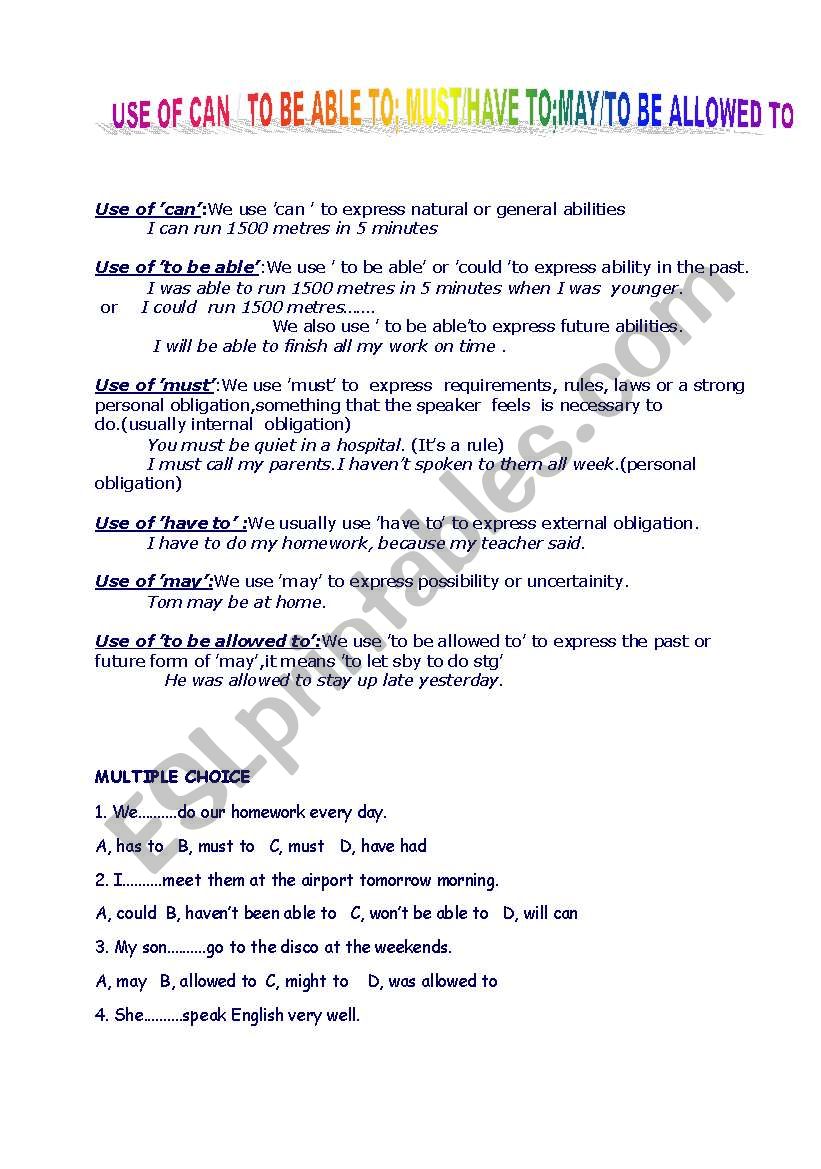 USE OF CAN / TO BE ABLE TO; MUST/HAVE TO;MAY/TO BE ALLOWED TO

Use of 'can':We use 'can ' to express natural or general abilities
I can run 1500 metres in 5 minutes

Use of 'to be able':We use ' to be able' or 'could 'to express ability in the past.
I was able to run 1500 metres in 5 minutes when I was younger.
or I could run 1500 metres.......
We also use ' to be able'to express future abilities.
I will be able to finish all my work on time .

Use of 'must':We use 'must' to express requirements, rules, laws or a strong personal obligation,something that the speaker feels is necessary to do.(usually internal obligation)
You must be quiet in a hospital. (It's a rule)
I must call my parents.I haven't spoken to them all week.(personal obligation)

Use of 'have to' :We usually use 'have to' to express external obligation.
I have to do my homework, because my teacher said.

Use of 'may':We use 'may' to express possibility or uncertainity.
Tom may be at home.

Use of 'to be allowed to':We use 'to be allowed to' to express the past or future form of 'may',it means 'to let sby to do stg'
He was allowed to stay up late yesterday.

MULTIPLE CHOICE

1. We..........do our homework every day.

A, has to B, must to C, must D, have had

2. I..........meet them at the airport tomorrow morning.

A, could B, haven't been able to C, won't be able to D, will can

3. My son..........go to the disco at the weekends.

A, may B, allowed to C, might to D, was allowed to

4. She..........speak English very well.

ESLprintables.com